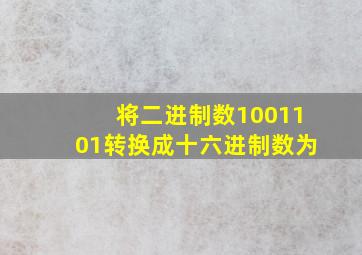 将二进制数1001101转换成十六进制数为